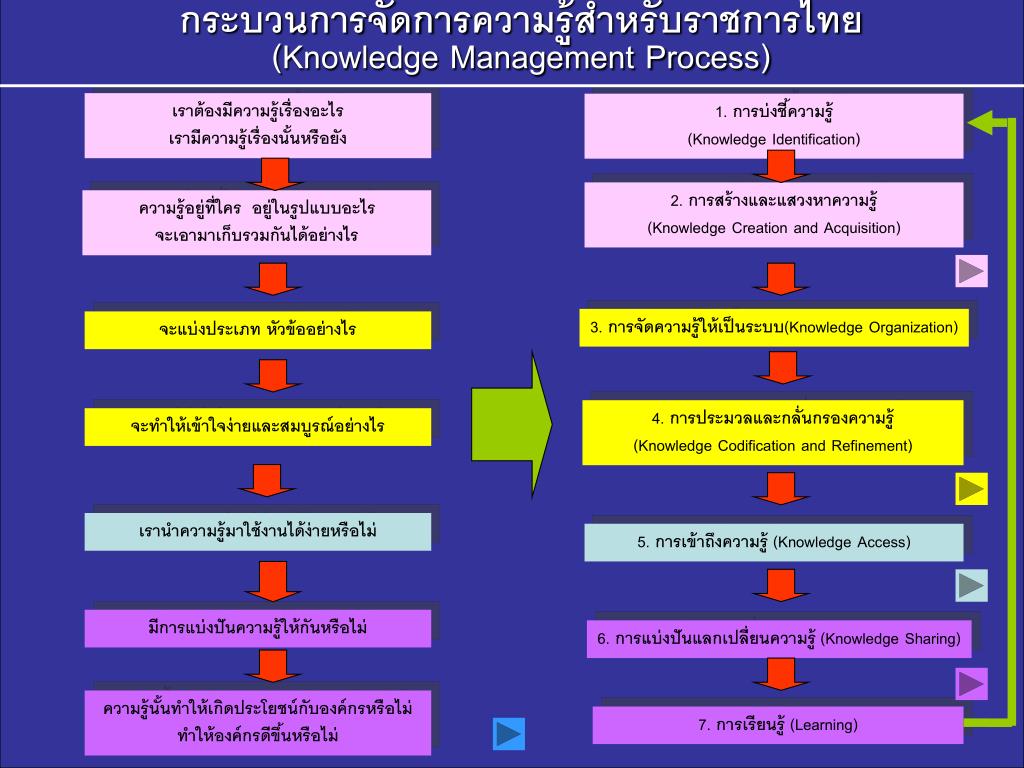 กระบวนการจัดการความรู้สำหรับราชการไทย
(Knowledge Management Process)

เราต้องมีความรู้เรื่องอะไร
เรามีความรู้เรื่องนั้นหรือยัง

ความรู้อยู่ที่ใคร อยู่ในรูปแบบอะไร
จะเอามาเก็บรวมกันได้อย่างไร

จะแบ่งประเภท หัวข้ออย่างไร

จะทำให้เข้าใจง่ายและสมบูรณ์อย่างไร

เรานำความรู้มาใช้งานได้ง่ายหรือไม่

มีการแบ่งปันความรู้ให้กันหรือไม่

ความรู้นั้นทำให้เกิดประโยชน์กับองค์กรหรือไม่
ทำให้องค์กรดีขึ้นหรือไม่

1. การบ่งชี้ความรู้
(Knowledge Identification)

2. การสร้างและแสวงหาความรู้
(Knowledge Creation and Acquisition)

3. การจัดความรู้ให้เป็นระบบ(Knowledge Organization)

4. การประมวลและกลั่นกรองความรู้
(Knowledge Codification and Refinement)

5. การเข้าถึงความรู้ (Knowledge Access)

6. การแบ่งปันแลกเปลี่ยนความรู้ (Knowledge Sharing)

7. การเรียนรู้ (Learning)